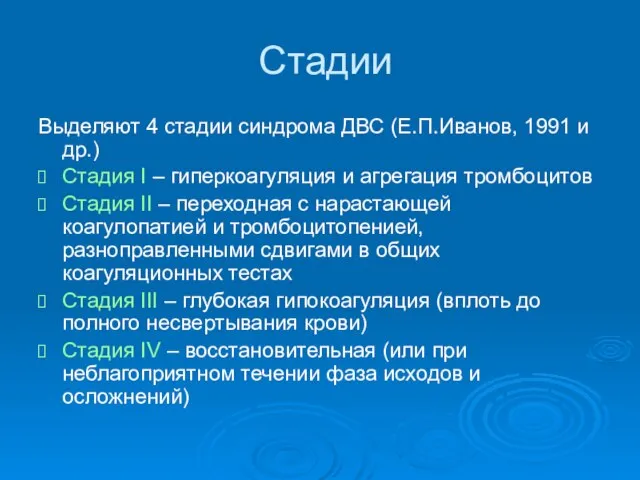 Стадии

Выделяют 4 стадии синдрома ДВС (Е.П.Иванов, 1991 и др.)

Стадия I – гиперкоагуляция и агрегация тромбоцитов

Стадия II – переходная с нарастающей коагулопатией и тромбоцитопенией, разноправленными сдвигами в общих коагуляционных тестах

Стадия III – глубокая гипокоагуляция (вплоть до полного несвертывания крови)

Стадия IV – восстановительная (или при неблагоприятном течении фаза исходов и осложнений)